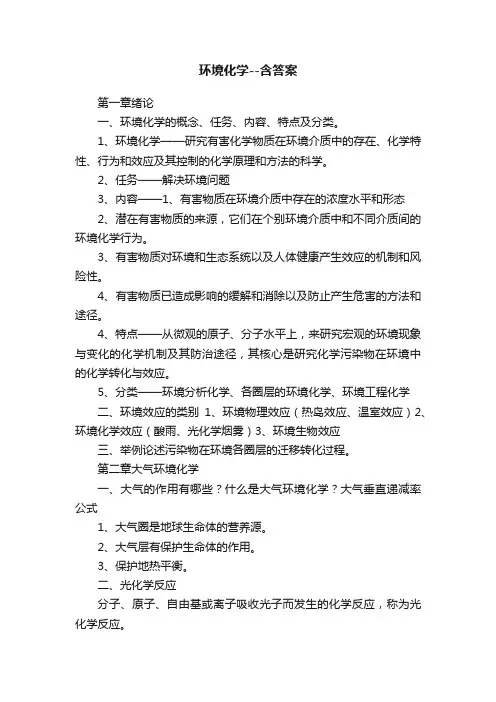 环境化学--含答案

第一章绪论

一、环境化学的概念、任务、内容、特点及分类。

1、环境化学——研究有害化学物质在环境介质中的存在、化学特性、行为和效应及其控制的化学原理和方法的科学。

2、任务——解决环境问题

3、内容——1、有害物质在环境介质中存在的浓度水平和形态

2、潜在有害物质的来源，它们在个别环境介质中和不同介质间的环境化学行为。

3、有害物质对环境和生态系统以及人体健康产生效应的机制和风险性。

4、有害物质已造成影响的缓解和消除以及防止产生危害的方法和途径。

4、特点——从微观的原子、分子水平上，来研究宏观的环境现象与变化的化学机制及其防治途径，其核心是研究化学污染物在环境中的化学转化与效应。

5、分类——环境分析化学、各圈层的环境化学、环境工程化学

二、环境效应的类别 1、环境物理效应（热岛效应、温室效应）2、环境化学效应（酸雨、光化学烟雾）3、环境生物效应

三、举例论述污染物在环境各圈层的迁移转化过程。

第二章大气环境化学

一、大气的作用有哪些？什么是大气环境化学？大气垂直递减率公式

1、大气圈是地球生命体的营养源。

2、大气层有保护生命体的作用。

3、保护地热平衡。

二、光化学反应

分子、原子、自由基或离子吸收光子而发生的化学反应，称为光化学反应。